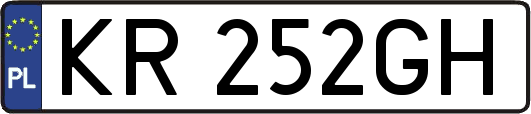 PL

KR 252GH